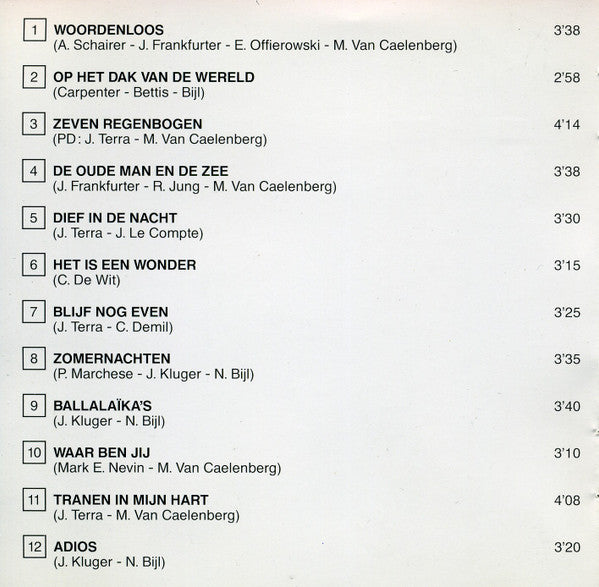 1 WOORDENLOOS 3'38
(A. Schairer - J. Frankfurter - E. Offierowski - M. Van Caelenberg)

2 OP HET DAK VAN DE WERELD 2'58
(Carpenter - Bettis - Bijl)

3 ZEVEN REGENBOGEN 4'14
(PD: J. Terra - M. Van Caelenberg)

4 DE OUDE MAN EN DE ZEE 3'38
(J. Frankfurter - R. Jung - M. Van Caelenberg)

5 DIEF IN DE NACHT 3'30
(J. Terra - J. Le Compte)

6 HET IS EEN WONDER 3'15
(C. De Wit)

7 BLIJF NOG EVEN 3'25
(J. Terra - C. Demil)

8 ZOMERNACHTEN 3'35
(P. Marchese - J. Kluger - N. Bijl)

9 BALLALAÏKA'S 3'40
(J. Kluger - N. Bijl)

10 WAAR BEN JIJ 3'10
(Mark E. Nevin - M. Van Caelenberg)

11 TRANEN IN MIJN HART 4'08
(J. Terra - M. Van Caelenberg)

12 ADIOS 3'20
(J. Kluger - N. Bijl)